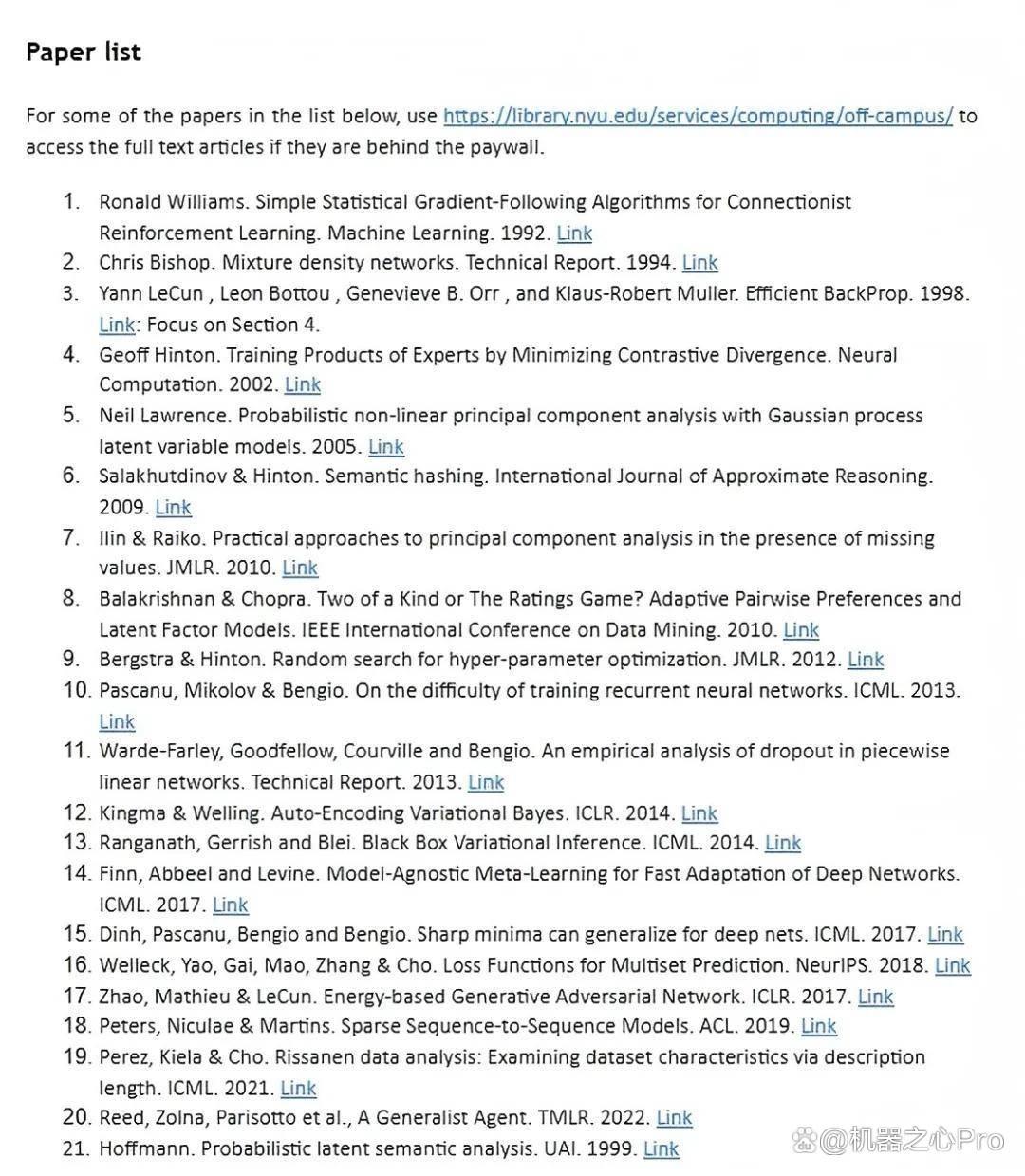 Paper list

For some of the papers in the list below, use https://library.nyu.edu/services/computing/off-campus/ to access the full text articles if they are behind the paywall.

1. Ronald Williams. Simple Statistical Gradient-Following Algorithms for Connectionist Reinforcement Learning. Machine Learning. 1992. Link
2. Chris Bishop. Mixture density networks. Technical Report. 1994. Link
3. Yann LeCun , Leon Bottou , Genevieve B. Orr , and Klaus-Robert Muller. Efficient BackProp. 1998. Link: Focus on Section 4.
4. Geoff Hinton. Training Products of Experts by Minimizing Contrastive Divergence. Neural Computation. 2002. Link
5. Neil Lawrence. Probabilistic non-linear principal component analysis with Gaussian process latent variable models. 2005. Link
6. Salakhutdinov & Hinton. Semantic hashing. International Journal of Approximate Reasoning. 2009. Link
7. Ilin & Raiko. Practical approaches to principal component analysis in the presence of missing values. JMLR. 2010. Link
8. Balakrishnan & Chopra. Two of a Kind or The Ratings Game? Adaptive Pairwise Preferences and Latent Factor Models. IEEE International Conference on Data Mining. 2010. Link
9. Bergstra & Hinton. Random search for hyper-parameter optimization. JMLR. 2012. Link
10. Pascanu, Mikolov & Bengio. On the difficulty of training recurrent neural networks. ICML. 2013. Link
11. Warde-Farley, Goodfellow, Courville and Bengio. An empirical analysis of dropout in piecewise linear networks. Technical Report. 2013. Link
12. Kingma & Welling. Auto-Encoding Variational Bayes. ICLR. 2014. Link
13. Ranganath, Gerrish and Blei. Black Box Variational Inference. ICML. 2014. Link
14. Finn, Abbeel and Levine. Model-Agnostic Meta-Learning for Fast Adaptation of Deep Networks. ICML. 2017. Link
15. Dinh, Pascanu, Bengio and Bengio. Sharp minima can generalize for deep nets. ICML. 2017. Link
16. Welleck, Yao, Gai, Mao, Zhang & Cho. Loss Functions for Multiset Prediction. NeurIPS. 2018. Link
17. Zhao, Mathieu & LeCun. Energy-based Generative Adversarial Network. ICLR. 2017. Link
18. Peters, Niculae & Martins. Sparse Sequence-to-Sequence Models. ACL. 2019. Link
19. Perez, Kiela & Cho. Rissanen data analysis: Examining dataset characteristics via description length. ICML. 2021. Link
20. Reed, Zolna, Parisotto et al., A Generalist Agent. TMLR. 2022. Link
21. Hoffmann. Probabilistic latent semantic analysis. UAI. 1999. Link

@机器之心Pro